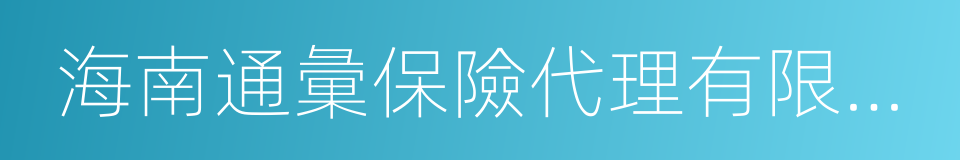 海南通彙保險代理有限...